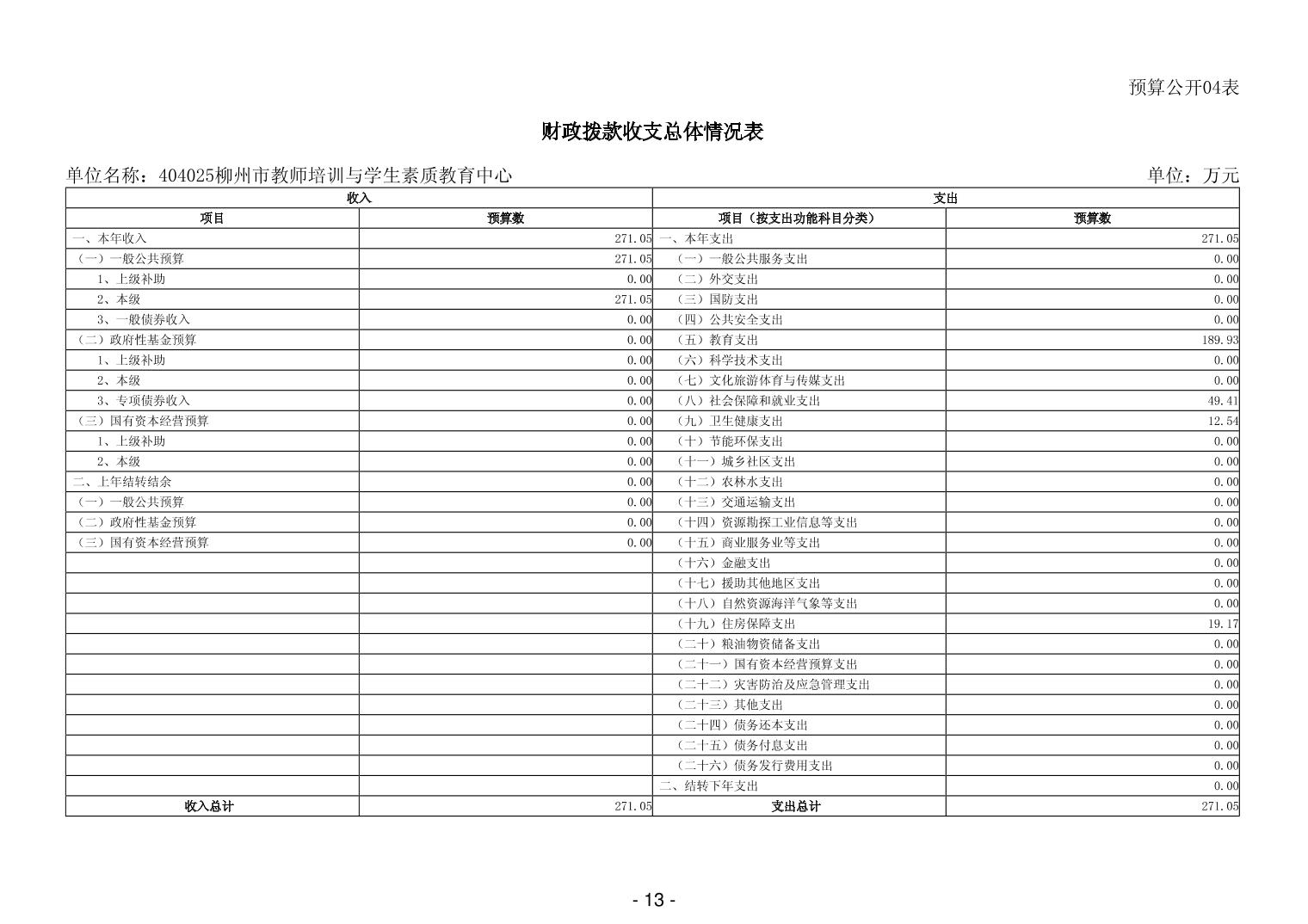 预算公开04表

财政拨款收支总体情况表

单位名称：404025柳州市教师培训与学生素质教育中心

单位：万元

| 收入 | | 支出 | |
|---|---|---|---|
| 项目 | 预算数 | 项目（按支出功能科目分类） | 预算数 |
| 一、本年收入 | 271.05 | 一、本年支出 | 271.05 |
| （一）一般公共预算 | 271.05 | （一）一般公共服务支出 | 0.00 |
| 1、上级补助 | 0.00 | （二）外交支出 | 0.00 |
| 2、本级 | 271.05 | （三）国防支出 | 0.00 |
| 3、一般债券收入 | 0.00 | （四）公共安全支出 | 0.00 |
| （二）政府性基金预算 | 0.00 | （五）教育支出 | 189.93 |
| 1、上级补助 | 0.00 | （六）科学技术支出 | 0.00 |
| 2、本级 | 0.00 | （七）文化旅游体育与传媒支出 | 0.00 |
| 3、专项债券收入 | 0.00 | （八）社会保障和就业支出 | 49.41 |
| （三）国有资本经营预算 | 0.00 | （九）卫生健康支出 | 12.54 |
| 1、上级补助 | 0.00 | （十）节能环保支出 | 0.00 |
| 2、本级 | 0.00 | （十一）城乡社区支出 | 0.00 |
| 二、上年结转结余 | 0.00 | （十二）农林水支出 | 0.00 |
| （一）一般公共预算 | 0.00 | （十三）交通运输支出 | 0.00 |
| （二）政府性基金预算 | 0.00 | （十四）资源勘探工业信息等支出 | 0.00 |
| （三）国有资本经营预算 | 0.00 | （十五）商业服务业等支出 | 0.00 |
| | | （十六）金融支出 | 0.00 |
| | | （十七）援助其他地区支出 | 0.00 |
| | | （十八）自然资源海洋气象等支出 | 0.00 |
| | | （十九）住房保障支出 | 19.17 |
| | | （二十）粮油物资储备支出 | 0.00 |
| | | （二十一）国有资本经营预算支出 | 0.00 |
| | | （二十二）灾害防治及应急管理支出 | 0.00 |
| | | （二十三）其他支出 | 0.00 |
| | | （二十四）债务还本支出 | 0.00 |
| | | （二十五）债务付息支出 | 0.00 |
| | | （二十六）债务发行费用支出 | 0.00 |
| | | 二、结转下年支出 | 0.00 |
| 收入总计 | 271.05 | 支出总计 | 271.05 |

- 13 -